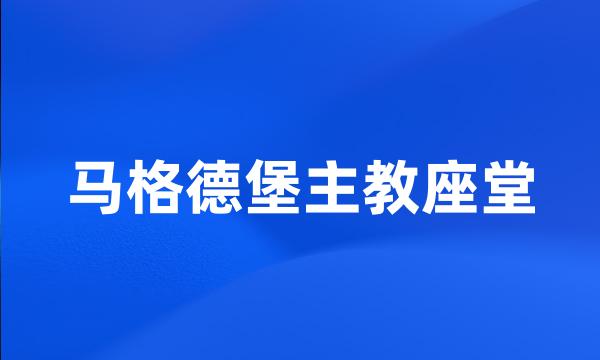 马格德堡主教座堂